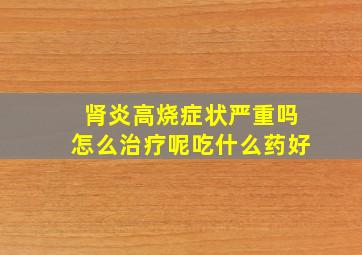 肾炎高烧症状严重吗
怎么治疗呢吃什么药好